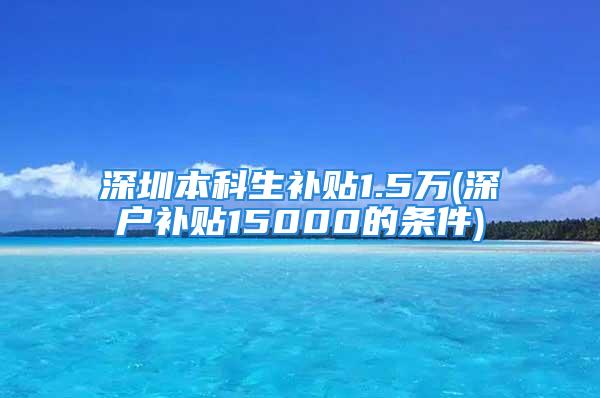 深圳本科生补贴1.5万(深户补贴15000的条件)